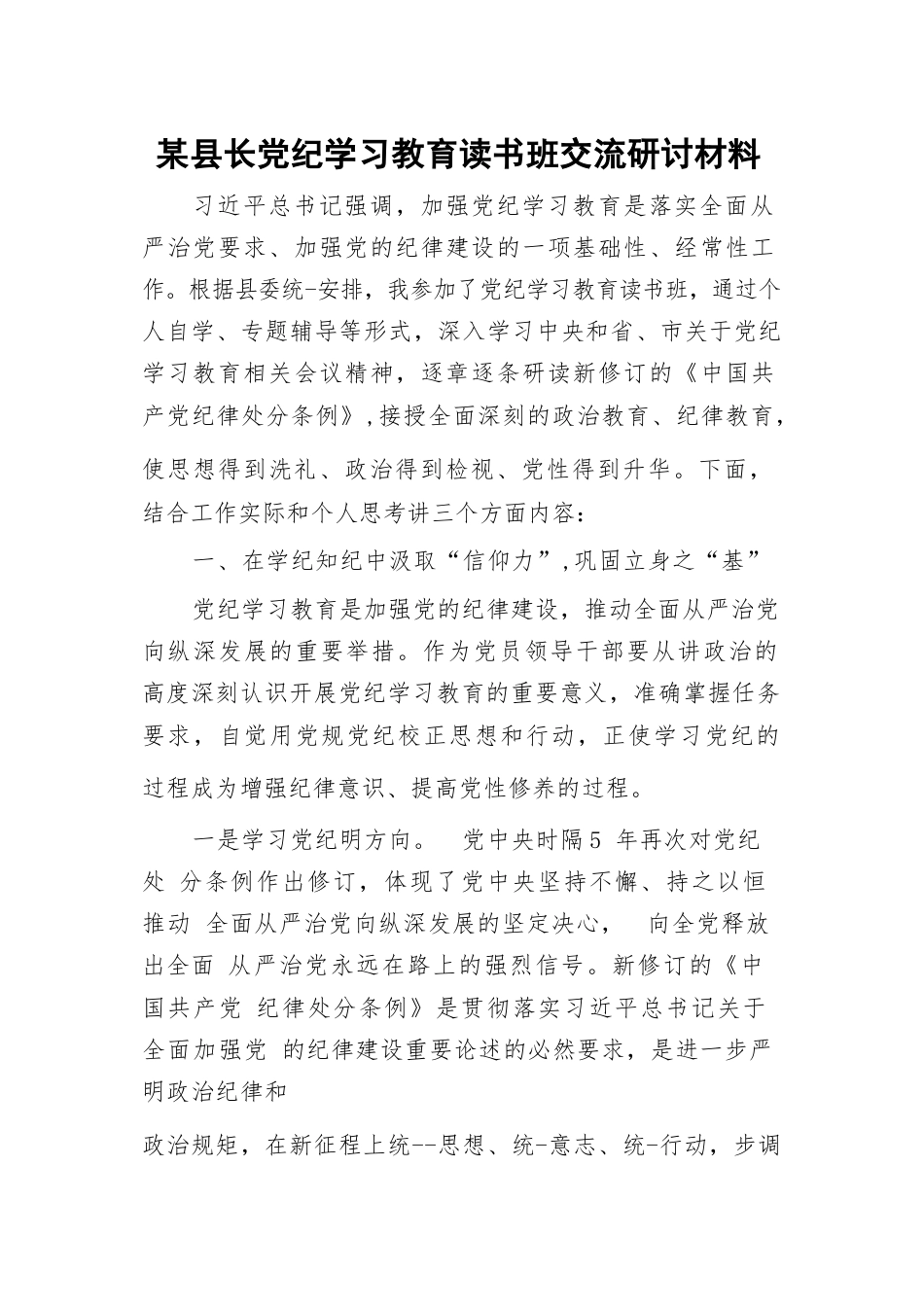 某县长党纪学习教育读书班交流研讨材料

习近平总书记强调，加强党纪学习教育是落实全面从严治党要求、加强党的纪律建设的一项基础性、经常性工作。根据县委统-安排，我参加了党纪学习教育读书班，通过个人自学、专题辅导等形式，深入学习中央和省、市关于党纪学习教育相关会议精神，逐章逐条研读新修订的《中国共产党纪律处分条例》,接授全面深刻的政治教育、纪律教育，使思想得到洗礼、政治得到检视、党性得到升华。下面，结合工作实际和个人思考讲三个方面内容：

一、在学纪知纪中汲取“信仰力”,巩固立身之“基”

党纪学习教育是加强党的纪律建设，推动全面从严治党向纵深发展的重要举措。作为党员领导干部要从讲政治的高度深刻认识开展党纪学习教育的重要意义，准确掌握任务要求，自觉用党规党纪校正思想和行动，正使学习党纪的过程成为增强纪律意识、提高党性修养的过程。

一是学习党纪明方向。 党中央时隔5 年再次对党纪处 分条例作出修订，体现了党中央坚持不懈、持之以恒推动 全面从严治党向纵深发展的坚定决心， 向全党释放出全面 从严治党永远在路上的强烈信号。新修订的《中国共产党 纪律处分条例》是贯彻落实习近平总书记关于全面加强党 的纪律建设重要论述的必然要求，是进一步严明政治纪律和

政治规矩，在新征程上统--思想、统-意志、统-行动，步调